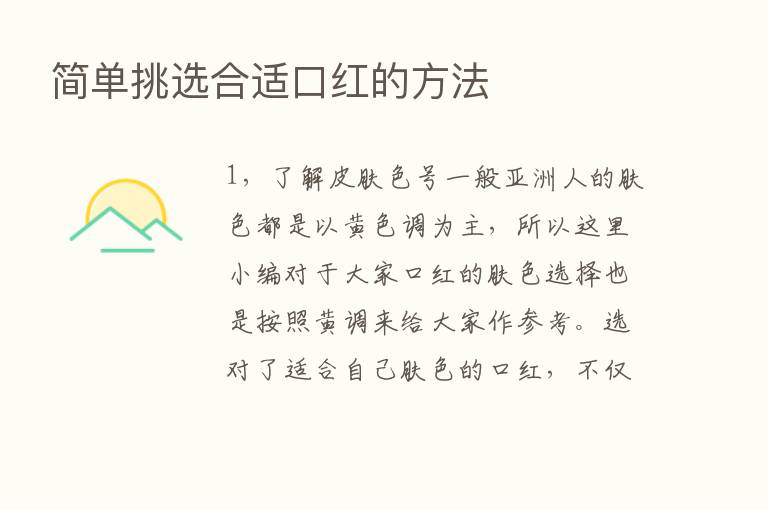 简单挑选合适口红的方法

1，了解皮肤色号一般亚洲人的肤色都是以黄色调为主，所以这里小编对于大家口红的肤色选择也是按照黄调来给大家作参考。选对了适合自己肤色的口红，不仅